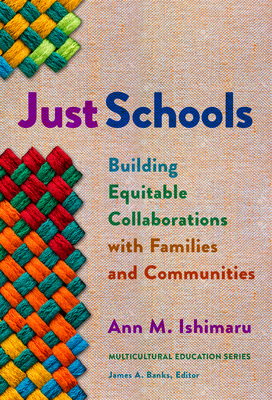 Just Schools

Building Equitable Collaborations with Families and Communities

Ann M. Ishimaru

MULTICULTURAL EDUCATION SERIES
James A. Banks, Editor